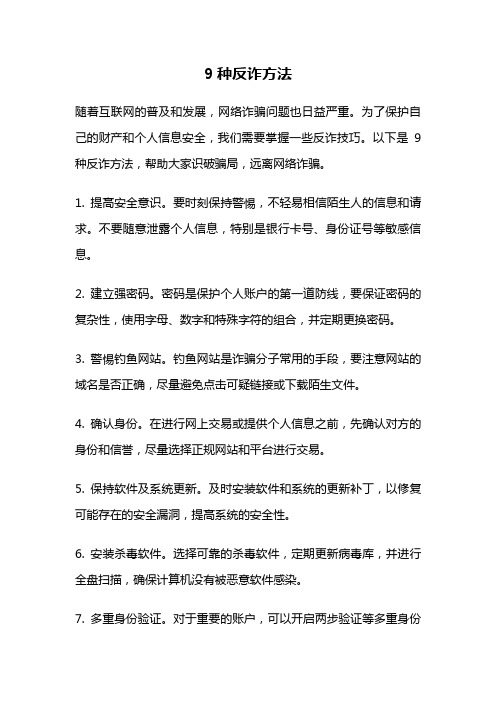 9 种反诈方法

随着互联网的普及和发展，网络诈骗问题也日益严重。为了保护自己的财产和个人信息安全，我们需要掌握一些反诈技巧。以下是 9 种反诈方法，帮助大家识破骗局，远离网络诈骗。

1. 提高安全意识。要时刻保持警惕，不轻易相信陌生人的信息和请求。不要随意泄露个人信息，特别是银行卡号、身份证号等敏感信息。

2. 建立强密码。密码是保护个人账户的第一道防线，要保证密码的复杂性，使用字母、数字和特殊字符的组合，并定期更换密码。

3. 警惕钓鱼网站。钓鱼网站是诈骗分子常用的手段，要注意网站的域名是否正确，尽量避免点击可疑链接或下载陌生文件。

4. 确认身份。在进行网上交易或提供个人信息之前，先确认对方的身份和信誉，尽量选择正规网站和平台进行交易。

5. 保持软件及系统更新。及时安装软件和系统的更新补丁，以修复可能存在的安全漏洞，提高系统的安全性。

6. 安装杀毒软件。选择可靠的杀毒软件，定期更新病毒库，并进行全盘扫描，确保计算机没有被恶意软件感染。

7. 多重身份验证。对于重要的账户，可以开启两步验证等多重身份